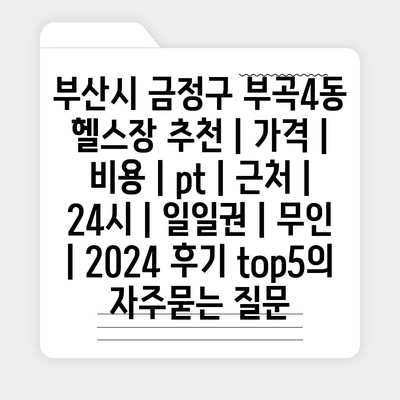 부산시 금정구 부곡4동 헬스장 추천 | 가격 | 비용 | pt | 근처 | 24시 | 일일권 | 무인 | 2024 후기 top5의 자주묻는 질문